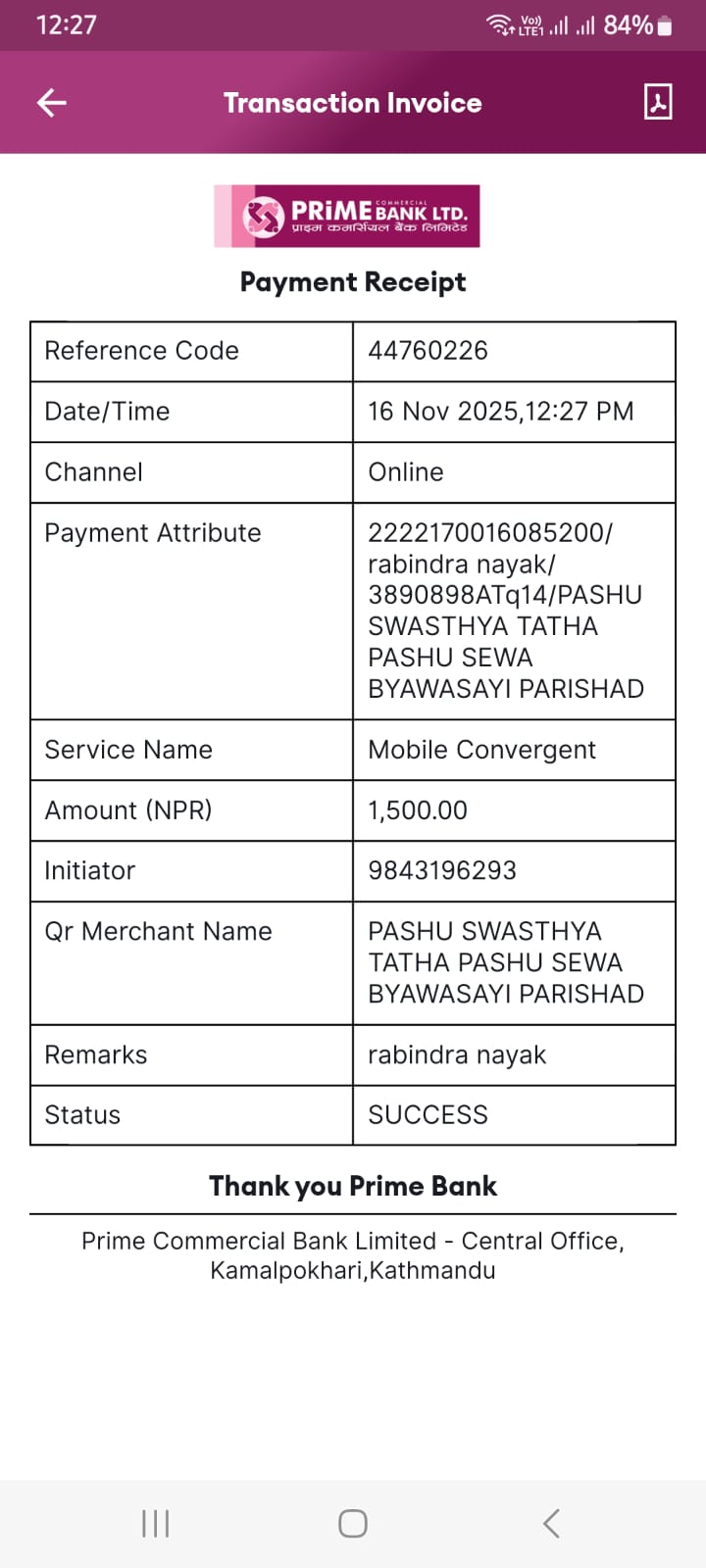 12:27

Vo) LTE1 84%

Transaction Invoice

PRiME COMMERCIAL BANK LTD.
प्राइम कमर्सियल बैंक लिमिटेड

Payment Receipt

| Reference Code | 44760226 |
|---|---|
| Date/Time | 16 Nov 2025,12:27 PM |
| Channel | Online |
| Payment Attribute | 2222170016085200/ rabindra nayak/ 3890898ATq14/PASHU SWASTHYA TATHA PASHU SEWA BYAWASAYI PARISHAD |
| Service Name | Mobile Convergent |
| Amount (NPR) | 1,500.00 |
| Initiator | 9843196293 |
| Qr Merchant Name | PASHU SWASTHYA TATHA PASHU SEWA BYAWASAYI PARISHAD |
| Remarks | rabindra nayak |
| Status | SUCCESS |

Thank you Prime Bank

Prime Commercial Bank Limited - Central Office, Kamalpokhari,Kathmandu